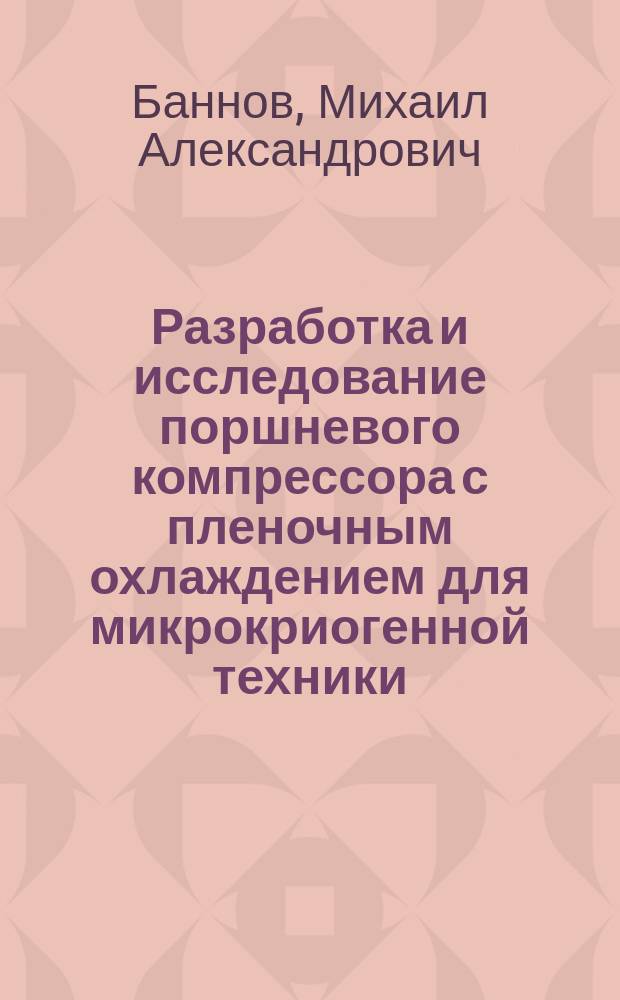 Баннов, Михаил Александрович

Разработка и исследование поршневого компрессора с пленочным охлаждением для микрокриогенной техники